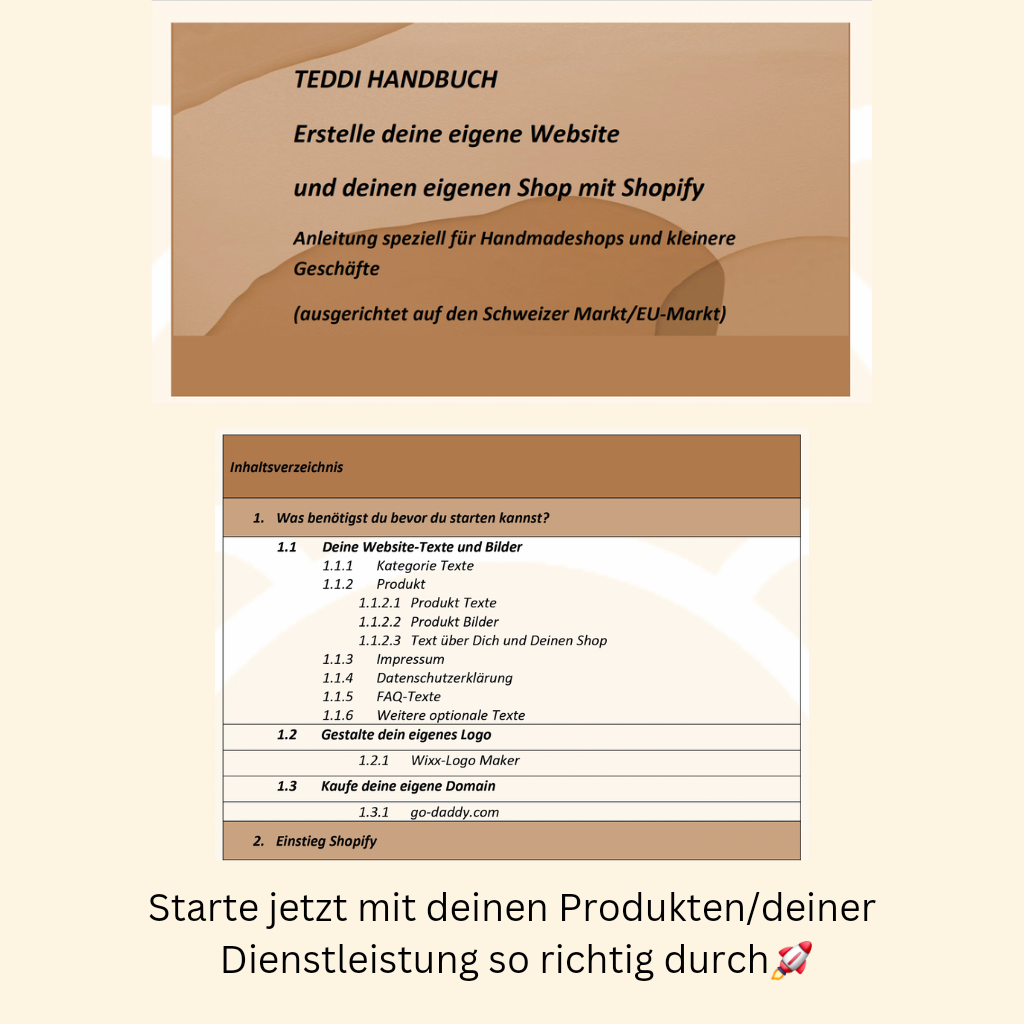 TEDDI HANDBUCH

Erstelle deine eigene Website

und deinen eigenen Shop mit Shopify

Anleitung speziell für Handmadeshops und kleinere Geschäfte

(ausgerichtet auf den Schweizer Markt/EU-Markt)

Inhaltsverzeichnis

1. Was benötigst du bevor du starten kannst?

1.1 Deine Website-Texte und Bilder
1.1.1 Kategorie Texte
1.1.2 Produkt
1.1.2.1 Produkt Texte
1.1.2.2 Produkt Bilder
1.1.2.3 Text über Dich und Deinen Shop
1.1.3 Impressum
1.1.4 Datenschutzerklärung
1.1.5 FAQ-Texte
1.1.6 Weitere optionale Texte
1.2 Gestalte dein eigenes Logo
1.2.1 Wixx-Logo Maker
1.3 Kaufe deine eigene Domain
1.3.1 go-daddy.com

2. Einstieg Shopify

Starte jetzt mit deinen Produkten/deiner Dienstleistung so richtig durch🚀